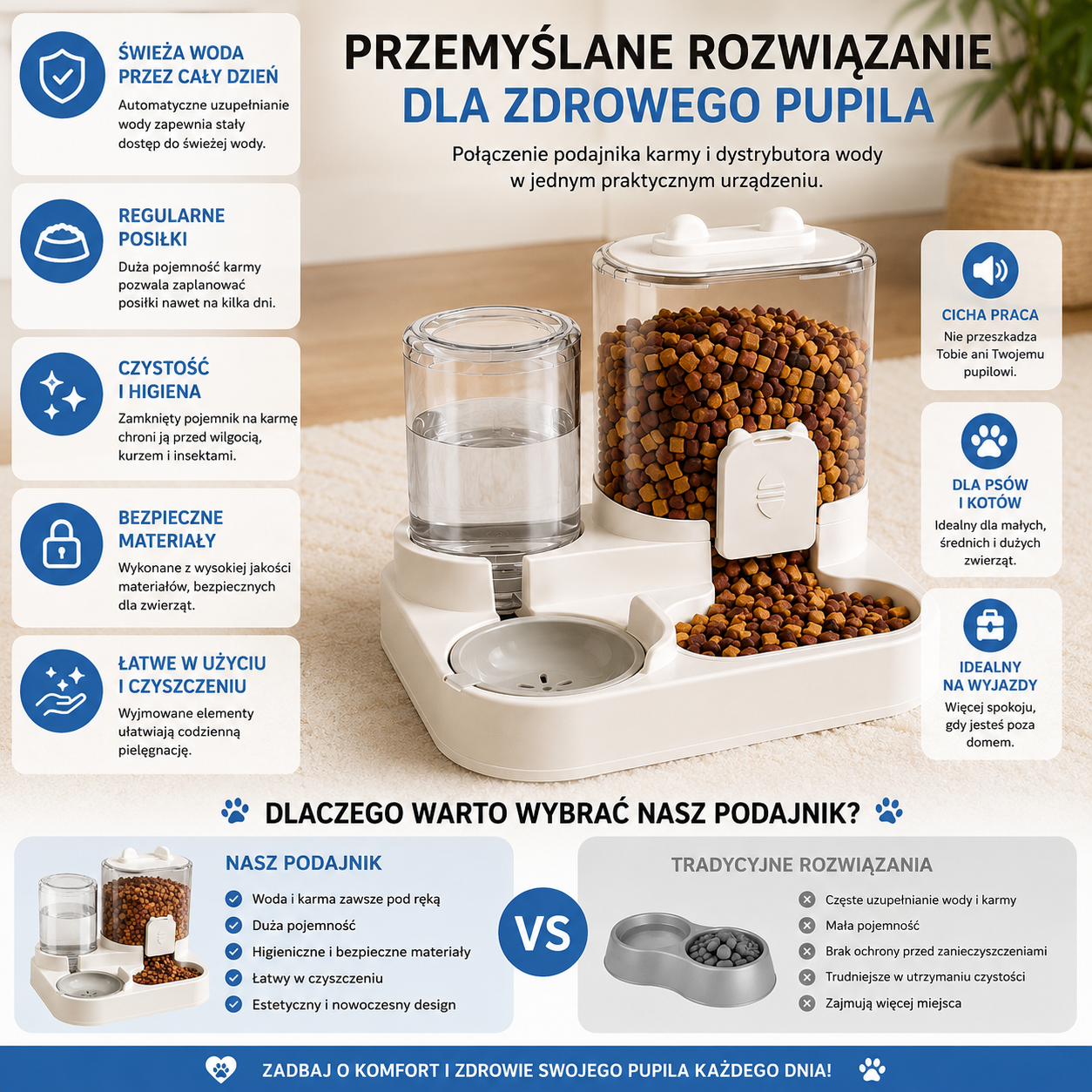 PRZEMYŚLANE ROZWIĄZANIE
DLA ZDROWEGO PUPILA

Połączenie podajnika karmy i dystrybutora wody w jednym praktycznym urządzeniu.

ŚWIEŻA WODA PRZEZ CAŁY DZIEŃ
Automatyczne uzupełnianie wody zapewnia stały dostęp do świeżej wody.

REGULARNE POSIŁKI
Duża pojemność karmy pozwala zaplanować posiłki nawet na kilka dni.

CZYSTOŚĆ I HIGIENA
Zamknięty pojemnik na karmę chroni ją przed wilgocią, kurzem i insektami.

BEZPIECZNE MATERIAŁY
Wykonane z wysokiej jakości materiałów, bezpiecznych dla zwierząt.

ŁATWE W UŻYCIU I CZYSZCZENIU
Wyjmowane elementy ułatwiają codzienną pielęgnację.

CICHA PRACA
Nie przeszkadza Tobie ani Twojemu pupilowi.

DLA PSÓW I KOTÓW
Idealny dla małych, średnich i dużych zwierząt.

IDEALNY NA WYJAZDY
Więcej spokoju, gdy jesteś poza domem.

DLACZEGO WARTO WYBRAĆ NASZ PODAJNIK?

NASZ PODAJNIK
Woda i karma zawsze pod ręką
Duża pojemność
Higieniczne i bezpieczne materiały
Łatwy w czyszczeniu
Estetyczny i nowoczesny design

VS

TRADYCYJNE ROZWIĄZANIA
Częste uzupełnianie wody i karmy
Mała pojemność
Brak ochrony przed zanieczyszczeniami
Trudniejsze w utrzymaniu czystości
Zajmują więcej miejsca

ZADBAJ O KOMFORT I ZDROWIE SWOJEGO PUPILA KAŻDEGO DNIA!